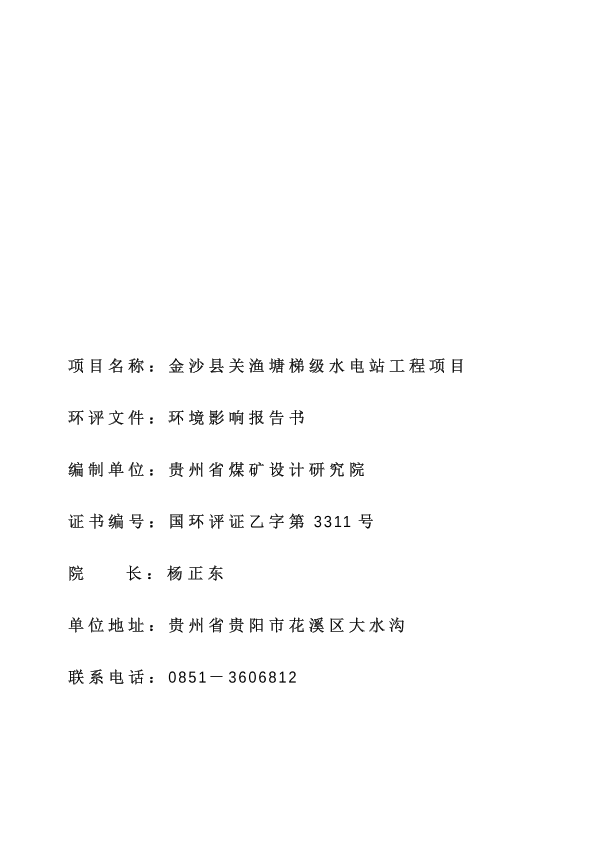 项目名称：金沙县关渔塘梯级水电站工程项目

环评文件：环境影响报告书

编制单位：贵州省煤矿设计研究院

证书编号：国环评证乙字第 3311 号

院　　长：杨正东

单位地址：贵州省贵阳市花溪区大水沟

联系电话：0851－3606812